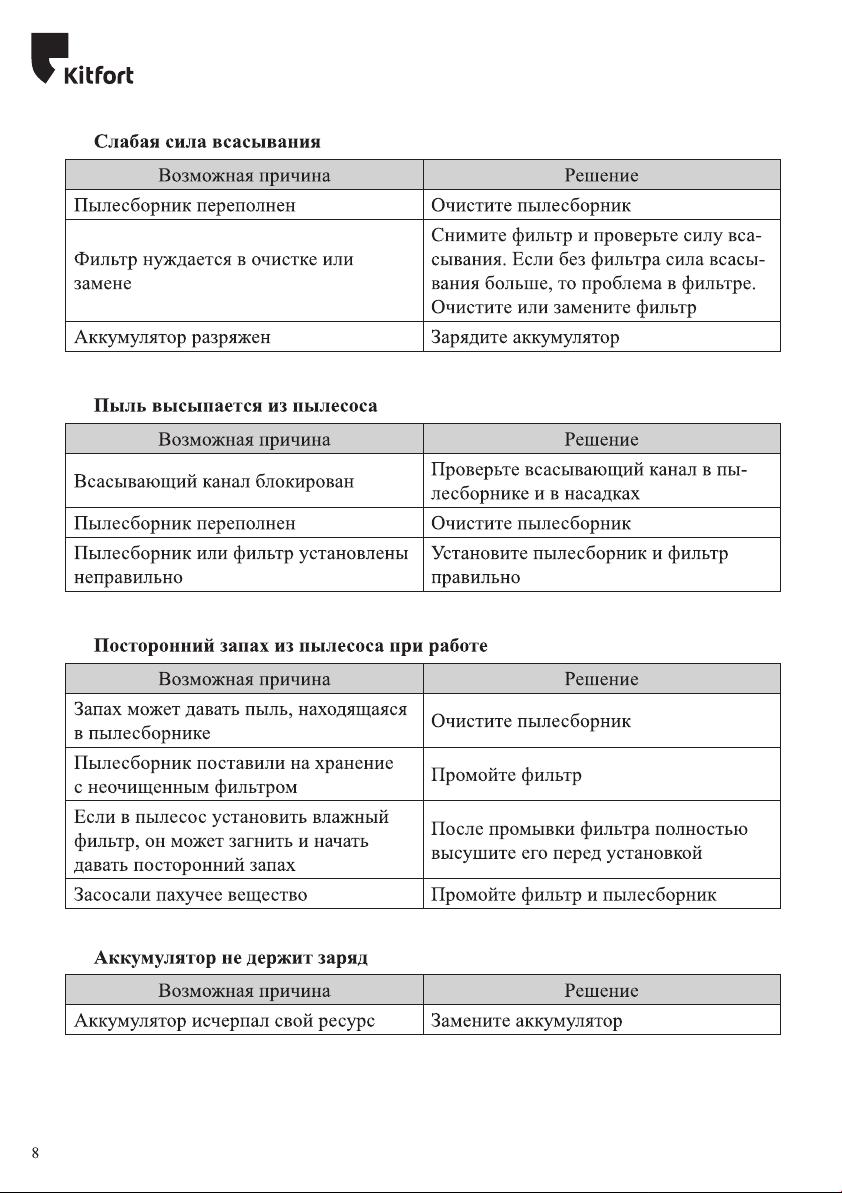 Kitfort

Слабая сила всасывания

| Возможная причина | Решение |
|---|---|
| Пылесборник переполнен | Очистите пылесборник |
| Фильтр нуждается в очистке или замене | Снимите фильтр и проверьте силу всасывания. Если без фильтра сила всасывания больше, то проблема в фильтре. Очистите или замените фильтр |
| Аккумулятор разряжен | Зарядите аккумулятор |

Пыль высыпается из пылесоса

| Возможная причина | Решение |
|---|---|
| Всасывающий канал блокирован | Проверьте всасывающий канал в пылесборнике и в насадках |
| Пылесборник переполнен | Очистите пылесборник |
| Пылесборник или фильтр установлены неправильно | Установите пылесборник и фильтр правильно |

Посторонний запах из пылесоса при работе

| Возможная причина | Решение |
|---|---|
| Запах может давать пыль, находящаяся в пылесборнике | Очистите пылесборник |
| Пылесборник поставили на хранение с неочищенным фильтром | Промойте фильтр |
| Если в пылесос установить влажный фильтр, он может загнить и начать давать посторонний запах | После промывки фильтра полностью высушите его перед установкой |
| Засосали пахучее вещество | Промойте фильтр и пылесборник |

Аккумулятор не держит заряд

| Возможная причина | Решение |
|---|---|
| Аккумулятор исчерпал свой ресурс | Замените аккумулятор |

8